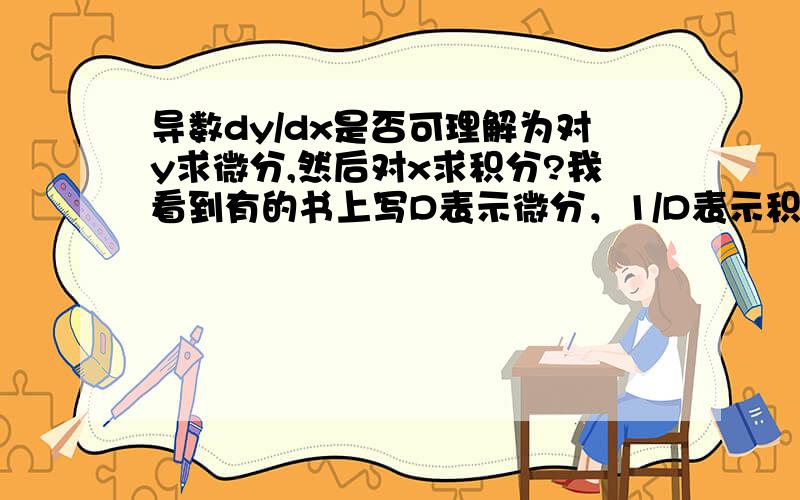 导数dy/dx是否可理解为对y求微分,然后对x求积分?我看到有的书上写D表示微分，1/D表示积